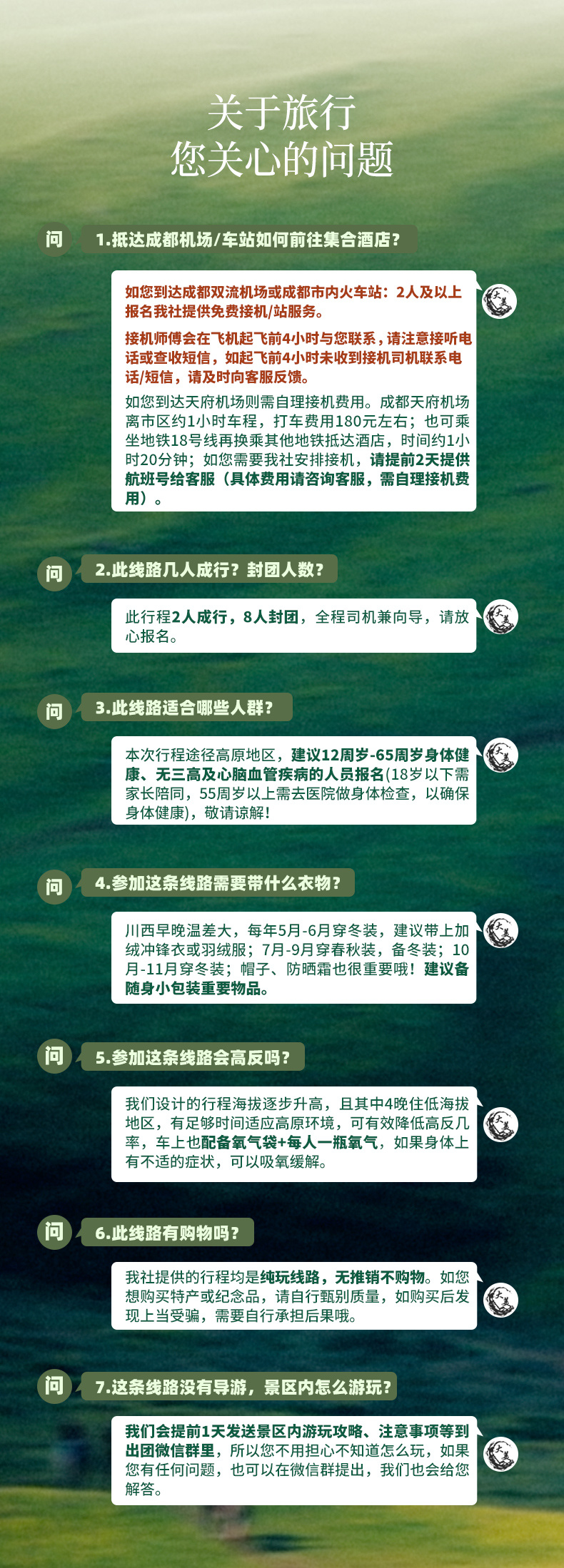 关于旅行
您关心的问题

问

1.抵达成都机场/车站如何前往集合酒店?

如您到达成都双流机场或成都市内火车站:2人及以上报名我社提供免费接机/站服务。

接机师傅会在飞机起飞前4小时与您联系,请注意接听电话或查收短信,如起飞前4小时未收到接机司机联系电话/短信,请及时向客服反馈。

如您到达天府机场则需自理接机费用。成都天府机场离市区约1小时车程,打车费用180元左右;也可乘坐地铁18号线再换乘其他地铁抵达酒店,时间约1小时20分钟;如您需要我社安排接机,请提前2天提供航班号给客服(具体费用请咨询客服,需自理接机费用)。

问

2.此线路几人成行?封团人数?

此行程2人成行,8人封团,全程司机兼向导,请放心报名。

问

3.此线路适合哪些人群?

本次行程途径高原地区,建议12周岁-65周岁身体健康、无三高及心脑血管疾病的人员报名(18岁以下需家长陪同,55周岁以上需去医院做身体检查,以确保身体健康),敬请谅解!

问

4.参加这条线路需要带什么衣物?

川西早晚温差大,每年5月-6月穿冬装,建议带上加绒冲锋衣或羽绒服;7月-9月穿春秋装,备冬装;10月-11月穿冬装;帽子、防晒霜也很重要哦!建议备随身小包装重要物品。

问

5.参加这条线路会高反吗?

我们设计的行程海拔逐步升高,且其中4晚住低海拔地区,有足够时间适应高原环境,可有效降低高反几率,车上也配备氧气袋+每人一瓶氧气,如果身体上有不适的症状,可以吸氧缓解。

问

6.此线路有购物吗?

我社提供的行程均是纯玩线路,无推销不购物。如您想购买特产或纪念品,请自行甄别质量,如购买后发现上当受骗,需要自行承担后果哦。

问

7.这条线路没有导游,景区内怎么游玩?

我们会提前1天发送景区内游玩攻略、注意事项等到出团微信群里,所以您不用担心不知道怎么玩,如果您有任何问题,也可以在微信群提出,我们也会给您解答。